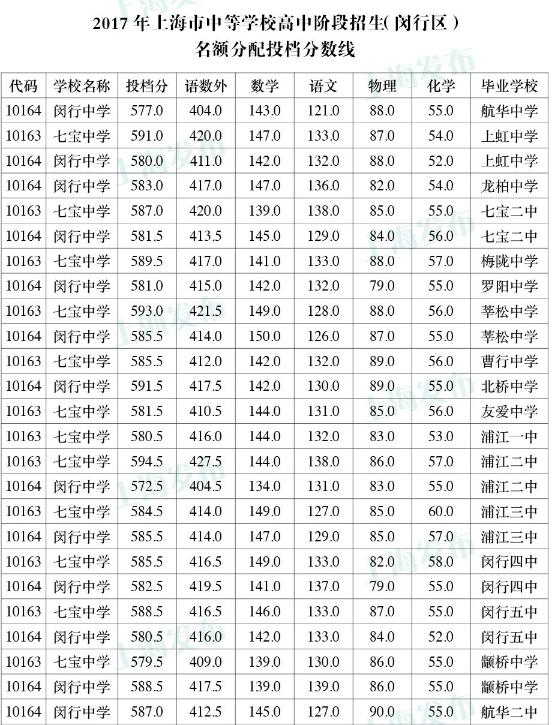 2017年上海市中等学校高中阶段招生(闵行区)
名额分配投档分数线

| 代码 | 学校名称 | 投档分 | 语数外 | 数学 | 语文 | 物理 | 化学 | 毕业学校 |
|---|---|---|---|---|---|---|---|---|
| 10164 | 闵行中学 | 577.0 | 404.0 | 143.0 | 121.0 | 88.0 | 55.0 | 航华中学 |
| 10163 | 七宝中学 | 591.0 | 420.0 | 147.0 | 133.0 | 87.0 | 54.0 | 上虹中学 |
| 10164 | 闵行中学 | 580.0 | 411.0 | 142.0 | 132.0 | 88.0 | 52.0 | 上虹中学 |
| 10164 | 闵行中学 | 583.0 | 417.0 | 147.0 | 136.0 | 82.0 | 54.0 | 龙柏中学 |
| 10163 | 七宝中学 | 587.0 | 420.0 | 139.0 | 138.0 | 85.0 | 55.0 | 七宝二中 |
| 10164 | 闵行中学 | 581.5 | 413.5 | 145.0 | 129.0 | 84.0 | 56.0 | 七宝二中 |
| 10163 | 七宝中学 | 589.5 | 417.0 | 141.0 | 133.0 | 88.0 | 57.0 | 梅陇中学 |
| 10164 | 闵行中学 | 581.0 | 415.0 | 142.0 | 132.0 | 79.0 | 55.0 | 罗阳中学 |
| 10163 | 七宝中学 | 593.0 | 421.5 | 149.0 | 128.0 | 88.0 | 56.0 | 莘松中学 |
| 10164 | 闵行中学 | 585.5 | 414.0 | 150.0 | 126.0 | 87.0 | 55.0 | 莘松中学 |
| 10163 | 七宝中学 | 585.5 | 412.0 | 142.0 | 132.0 | 89.0 | 56.0 | 曹行中学 |
| 10164 | 闵行中学 | 591.5 | 417.5 | 142.0 | 130.0 | 89.0 | 55.0 | 北桥中学 |
| 10163 | 七宝中学 | 581.5 | 410.5 | 144.0 | 131.0 | 85.0 | 56.0 | 友爱中学 |
| 10163 | 七宝中学 | 580.5 | 416.0 | 144.0 | 132.0 | 83.0 | 53.0 | 浦江一中 |
| 10163 | 七宝中学 | 594.5 | 427.5 | 144.0 | 138.0 | 86.0 | 57.0 | 浦江二中 |
| 10164 | 闵行中学 | 572.5 | 404.5 | 134.0 | 131.0 | 83.0 | 55.0 | 浦江二中 |
| 10163 | 七宝中学 | 584.5 | 414.0 | 149.0 | 127.0 | 85.0 | 60.0 | 浦江三中 |
| 10164 | 闵行中学 | 585.5 | 414.0 | 147.0 | 129.0 | 85.0 | 57.0 | 浦江三中 |
| 10163 | 七宝中学 | 585.5 | 416.5 | 149.0 | 133.0 | 82.0 | 58.0 | 闵行四中 |
| 10164 | 闵行中学 | 582.5 | 419.5 | 141.0 | 137.0 | 79.0 | 55.0 | 闵行四中 |
| 10163 | 七宝中学 | 588.5 | 416.5 | 146.0 | 133.0 | 87.0 | 55.0 | 闵行五中 |
| 10164 | 闵行中学 | 580.5 | 416.0 | 142.0 | 133.0 | 84.0 | 52.0 | 闵行五中 |
| 10163 | 七宝中学 | 579.5 | 409.0 | 139.0 | 130.0 | 86.0 | 55.0 | 颛桥中学 |
| 10164 | 闵行中学 | 588.5 | 417.5 | 139.0 | 139.0 | 86.0 | 55.0 | 颛桥中学 |
| 10164 | 闵行中学 | 587.0 | 412.5 | 145.0 | 127.0 | 90.0 | 55.0 | 航华二中 |

上海发布